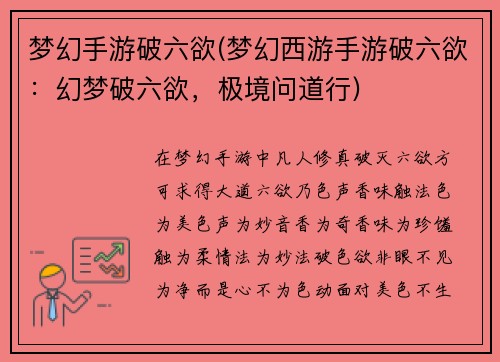 梦幻手游破六欲(梦幻西游手游破六欲：幻梦破六欲，极境问道行)

在梦幻手游中凡人修真破灭六欲方可求得大道六欲乃色声香味触法色为美色声为妙音香为奇香味为珍馐触为柔情法为妙法破色欲非眼不见为净而是心不为色动面对美色不生